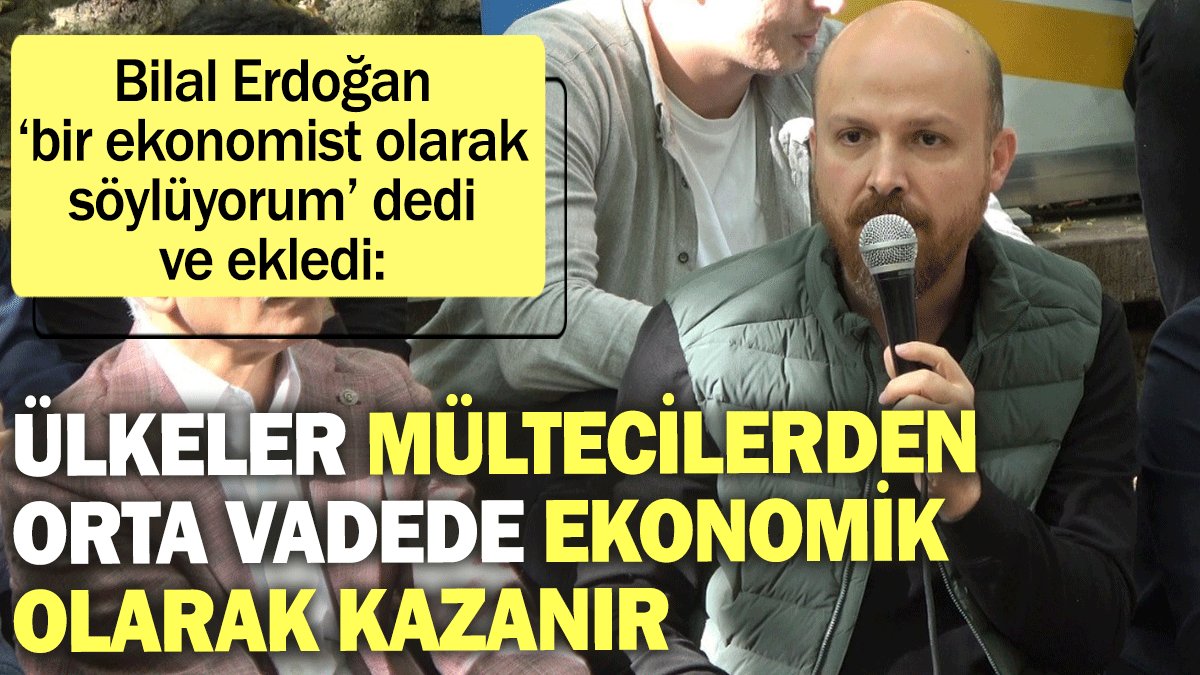 Bilal Erdoğan ‘bir ekonomist olarak söylüyorum’ dedi ve ekledi:

ÜLKELER MÜLTECİLERDEN ORTA VADEDE EKONOMİK OLARAK KAZANIR